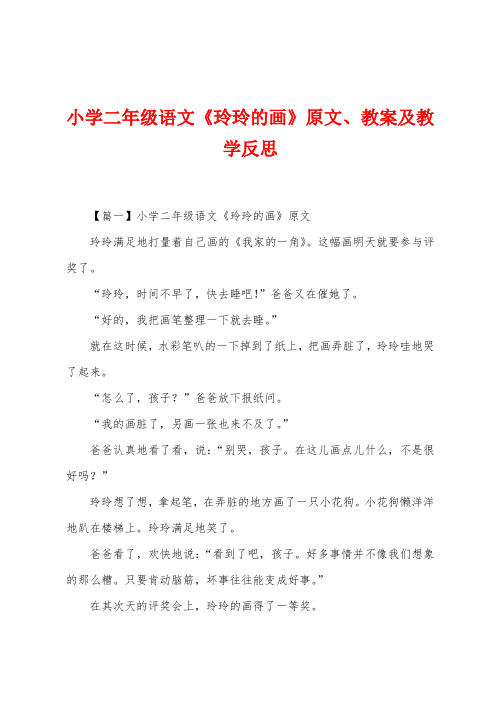 小学二年级语文《玲玲的画》原文、教案及教学反思

【篇一】小学二年级语文《玲玲的画》原文

玲玲满足地打量着自己画的《我家的一角》。这幅画明天就要参与评奖了。

“玲玲，时间不早了，快去睡吧！”爸爸又在催她了。

“好的，我把画笔整理一下就去睡。”

就在这时候，水彩笔叭的一下掉到了纸上，把画弄脏了，玲玲哇地哭了起来。

“怎么了，孩子？”爸爸放下报纸问。

“我的画脏了，另画一张也来不及了。”

爸爸认真地看了看，说：“别哭，孩子。在这儿画点儿什么，不是很好吗？”

玲玲想了想，拿起笔，在弄脏的地方画了一只小花狗。小花狗懒洋洋地趴在楼梯上。玲玲满足地笑了。

爸爸看了，欢快地说：“看到了吧，孩子。好多事情并不像我们想象的那么糟。只要肯动脑筋，坏事往往能变成好事。”

在其次天的评奖会上，玲玲的画得了一等奖。